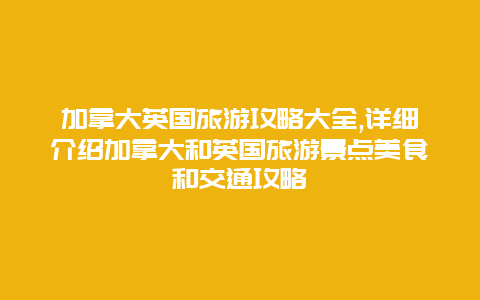 加拿大英国旅游攻略大全,详细介绍加拿大和英国旅游景点美食和交通攻略